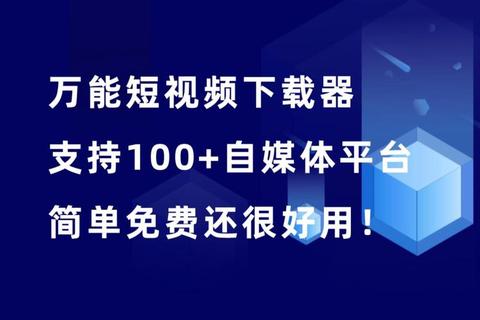 万能短视频下载器

支持100+自媒体平台

简单免费还很好用！